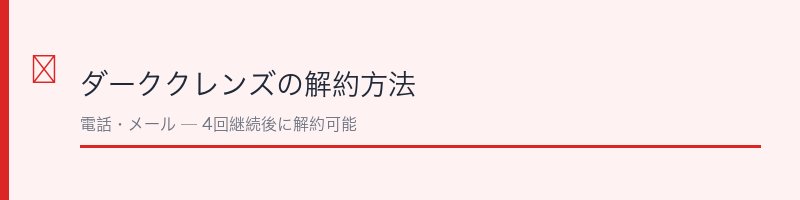 ダーククレンズの解約方法

電話・メール — 4回継続後に解約可能